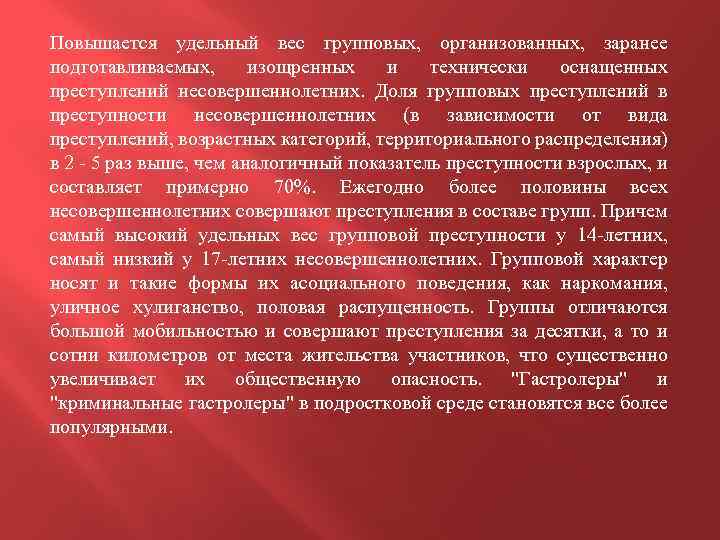 Повышается удельный вес групповых, организованных, заранее подготавливаемых, изощренных и технически оснащенных преступлений несовершеннолетних. Доля групповых преступлений в преступности несовершеннолетних (в зависимости от вида преступлений, возрастных категорий, территориального распределения) в 2 - 5 раз выше, чем аналогичный показатель преступности взрослых, и составляет примерно 70%. Ежегодно более половины всех несовершеннолетних совершают преступления в составе групп. Причем самый высокий удельных вес групповой преступности у 14-летних, самый низкий у 17-летних несовершеннолетних. Групповой характер носят и такие формы их асоциального поведения, как наркомания, уличное хулиганство, половая распущенность. Группы отличаются большой мобильностью и совершают преступления за десятки, а то и сотни километров от места жительства участников, что существенно увеличивает их общественную опасность. "Гастролеры" и "криминальные гастролеры" в подростковой среде становятся все более популярными.